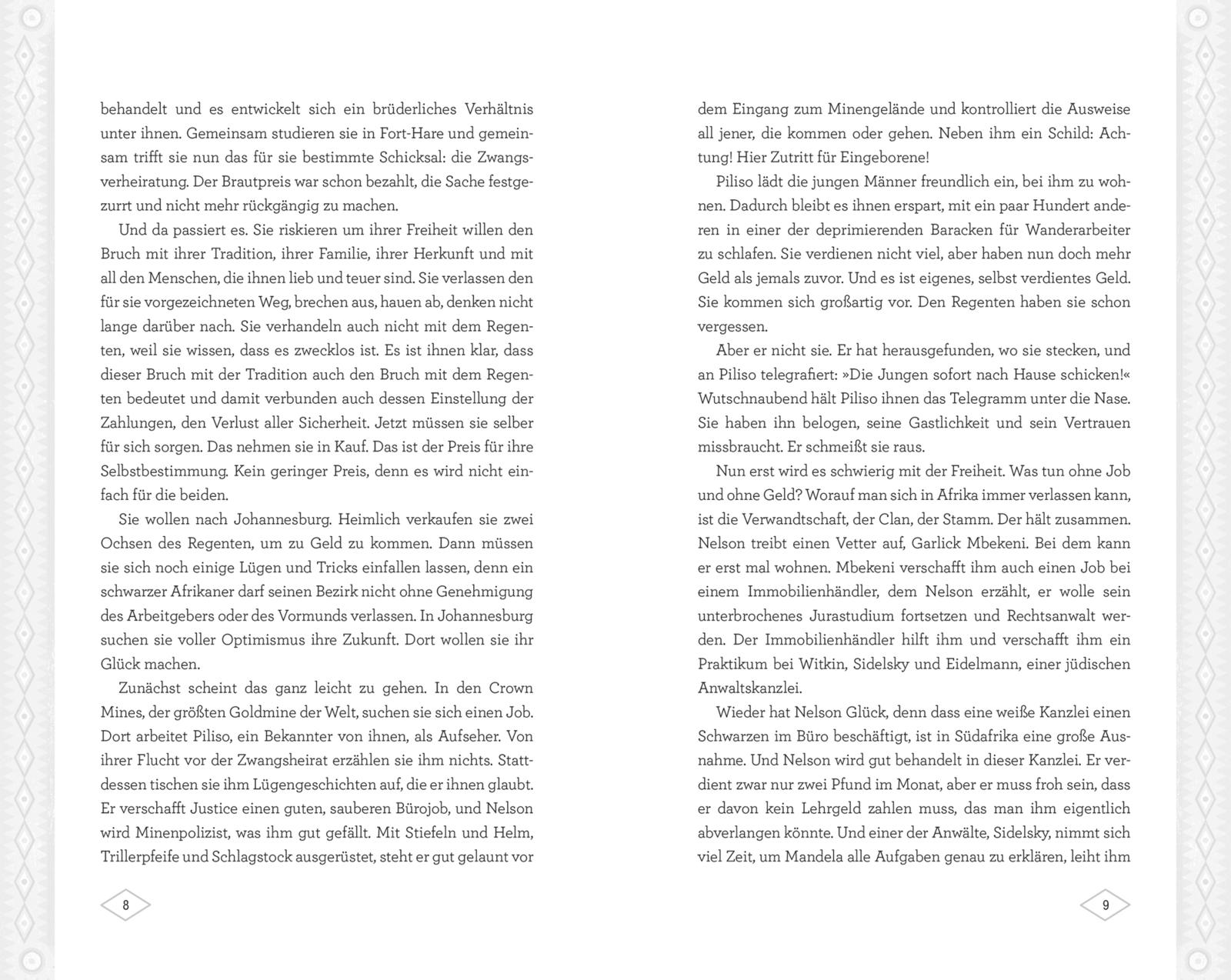 behandelt und es entwickelt sich ein brüderliches Verhältnis unter ihnen. Gemeinsam studieren sie in Fort-Hare und gemeinsam trifft sie nun das für sie bestimmte Schicksal: die Zwangsverheiratung. Der Brautpreis war schon bezahlt, die Sache festgezurrt und nicht mehr rückgängig zu machen.

Und da passiert es. Sie riskieren um ihrer Freiheit willen den Bruch mit ihrer Tradition, ihrer Familie, ihrer Herkunft und mit all den Menschen, die ihnen lieb und teuer sind. Sie verlassen den für sie vorgezeichneten Weg, brechen aus, hauen ab, denken nicht lange darüber nach. Sie verhandeln auch nicht mit dem Regenten, weil sie wissen, dass es zwecklos ist. Es ist ihnen klar, dass dieser Bruch mit der Tradition auch den Bruch mit dem Regenten bedeutet und damit verbunden auch dessen Einstellung der Zahlungen, den Verlust aller Sicherheit. Jetzt müssen sie selber für sich sorgen. Das nehmen sie in Kauf. Das ist der Preis für ihre Selbstbestimmung. Kein geringer Preis, denn es wird nicht einfach für die beiden.

Sie wollen nach Johannesburg. Heimlich verkaufen sie zwei Ochsen des Regenten, um zu Geld zu kommen. Dann müssen sie sich noch einige Lügen und Tricks einfallen lassen, denn ein schwarzer Afrikaner darf seinen Bezirk nicht ohne Genehmigung des Arbeitgebers oder des Vormunds verlassen. In Johannesburg suchen sie voller Optimismus ihre Zukunft. Dort wollen sie ihr Glück machen.

Zunächst scheint das ganz leicht zu gehen. In den Crown Mines, der größten Goldmine der Welt, suchen sie sich einen Job. Dort arbeitet Piliso, ein Bekannter von ihnen, als Aufseher. Von ihrer Flucht vor der Zwangsheirat erzählen sie ihm nichts. Stattdessen tischen sie ihm Lügengeschichten auf, die er ihnen glaubt. Er verschafft Justice einen guten, sauberen Bürojob, und Nelson wird Minenpolizist, was ihm gut gefällt. Mit Stiefeln und Helm, Trillerpfeife und Schlagstock ausgerüstet, steht er gut gelaunt vor

8

dem Eingang zum Minengelände und kontrolliert die Ausweise all jener, die kommen oder gehen. Neben ihm ein Schild: Achtung! Hier Zutritt für Eingeborene!

Piliso lädt die jungen Männer freundlich ein, bei ihm zu wohnen. Dadurch bleibt es ihnen erspart, mit ein paar Hundert anderen in einer der deprimierenden Baracken für Wanderarbeiter zu schlafen. Sie verdienen nicht viel, aber haben nun doch mehr Geld als jemals zuvor. Und es ist eigenes, selbst verdientes Geld. Sie kommen sich großartig vor. Den Regenten haben sie schon vergessen.

Aber er nicht sie. Er hat herausgefunden, wo sie stecken, und an Piliso telegrafiert: »Die Jungen sofort nach Hause schicken!« Wutschnaubend hält Piliso ihnen das Telegramm unter die Nase. Sie haben ihn belogen, seine Gastlichkeit und sein Vertrauen missbraucht. Er schmeißt sie raus.

Nun erst wird es schwierig mit der Freiheit. Was tun ohne Job und ohne Geld? Worauf man sich in Afrika immer verlassen kann, ist die Verwandtschaft, der Clan, der Stamm. Der hält zusammen. Nelson treibt einen Vetter auf, Garlick Mbekeni. Bei dem kann er erst mal wohnen. Mbekeni verschafft ihm auch einen Job bei einem Immobilienhändler, dem Nelson erzählt, er wolle sein unterbrochenes Jurastudium fortsetzen und Rechtsanwalt werden. Der Immobilienhändler hilft ihm und verschafft ihm ein Praktikum bei Witkin, Sidelsky und Eidelmann, einer jüdischen Anwaltskanzlei.

Wieder hat Nelson Glück, denn dass eine weiße Kanzlei einen Schwarzen im Büro beschäftigt, ist in Südafrika eine große Ausnahme. Und Nelson wird gut behandelt in dieser Kanzlei. Er verdient zwar nur zwei Pfund im Monat, aber er muss froh sein, dass er davon kein Lehrgeld zahlen muss, das man ihm eigentlich abverlangen könnte. Und einer der Anwälte, Sidelsky, nimmt sich viel Zeit, um Mandela alle Aufgaben genau zu erklären, leiht ihm

9